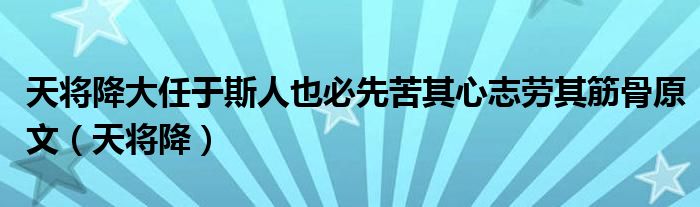 天将降大任于斯人也必先苦其心志劳其筋骨原文（天将降）